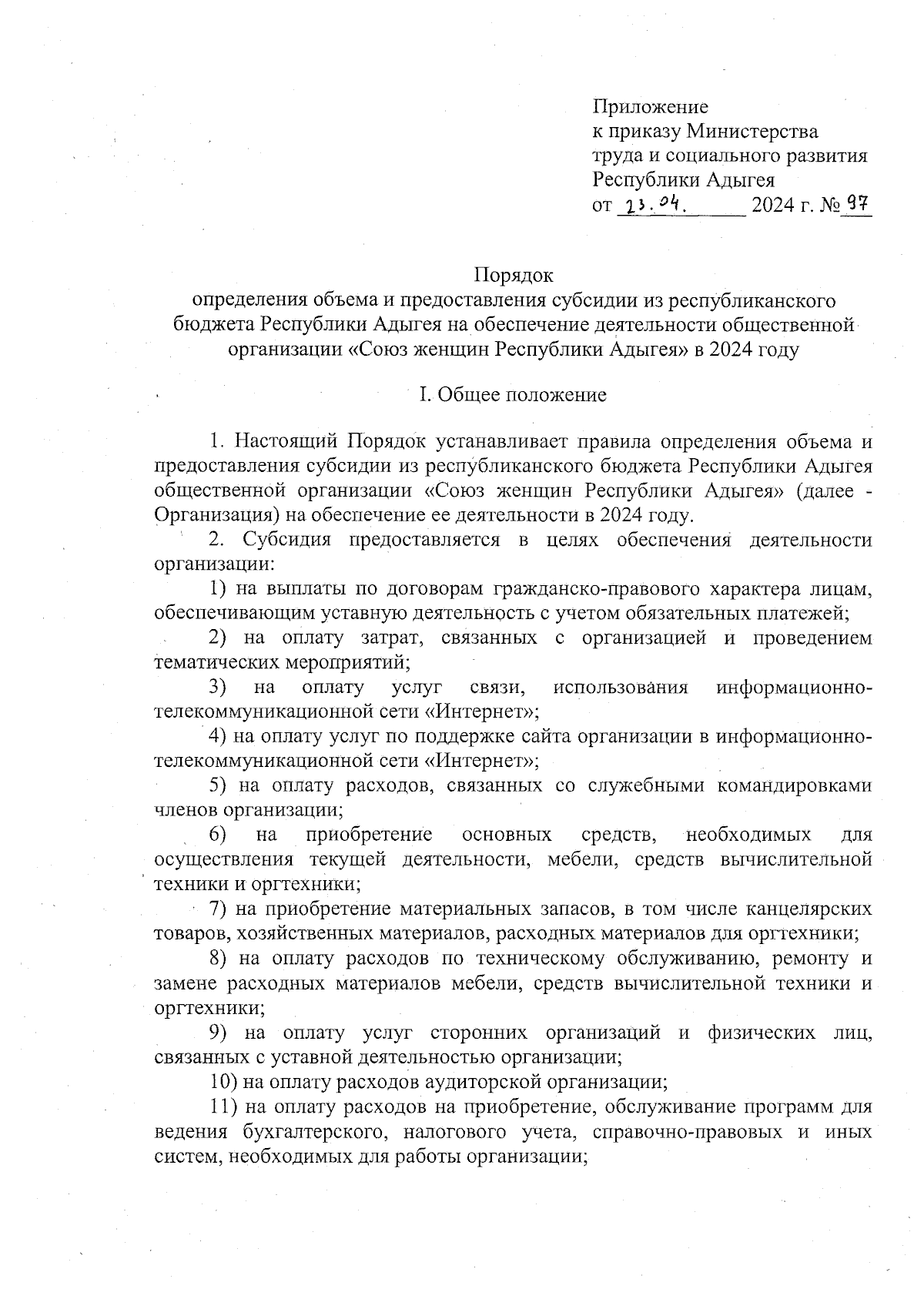 Приложение
к приказу Министерства
труда и социального развития
Республики Адыгея
от 23.04. 2024 г. № 97

Порядок
определения объема и предоставления субсидии из республиканского бюджета Республики Адыгея на обеспечение деятельности общественной организации «Союз женщин Республики Адыгея» в 2024 году

I. Общее положение

1. Настоящий Порядок устанавливает правила определения объема и предоставления субсидии из республиканского бюджета Республики Адыгея общественной организации «Союз женщин Республики Адыгея» (далее - Организация) на обеспечение ее деятельности в 2024 году.

2. Субсидия предоставляется в целях обеспечения деятельности организации:

1) на выплаты по договорам гражданско-правового характера лицам, обеспечивающим уставную деятельность с учетом обязательных платежей;

2) на оплату затрат, связанных с организацией и проведением тематических мероприятий;

3) на оплату услуг связи, использования информационно-телекоммуникационной сети «Интернет»;

4) на оплату услуг по поддержке сайта организации в информационно-телекоммуникационной сети «Интернет»;

5) на оплату расходов, связанных со служебными командировками членов организации;

6) на приобретение основных средств, необходимых для осуществления текущей деятельности, мебели, средств вычислительной техники и оргтехники;

7) на приобретение материальных запасов, в том числе канцелярских товаров, хозяйственных материалов, расходных материалов для оргтехники;

8) на оплату расходов по техническому обслуживанию, ремонту и замене расходных материалов мебели, средств вычислительной техники и оргтехники;

9) на оплату услуг сторонних организаций и физических лиц, связанных с уставной деятельностью организации;

10) на оплату расходов аудиторской организации;

11) на оплату расходов на приобретение, обслуживание программ для ведения бухгалтерского, налогового учета, справочно-правовых и иных систем, необходимых для работы организации;